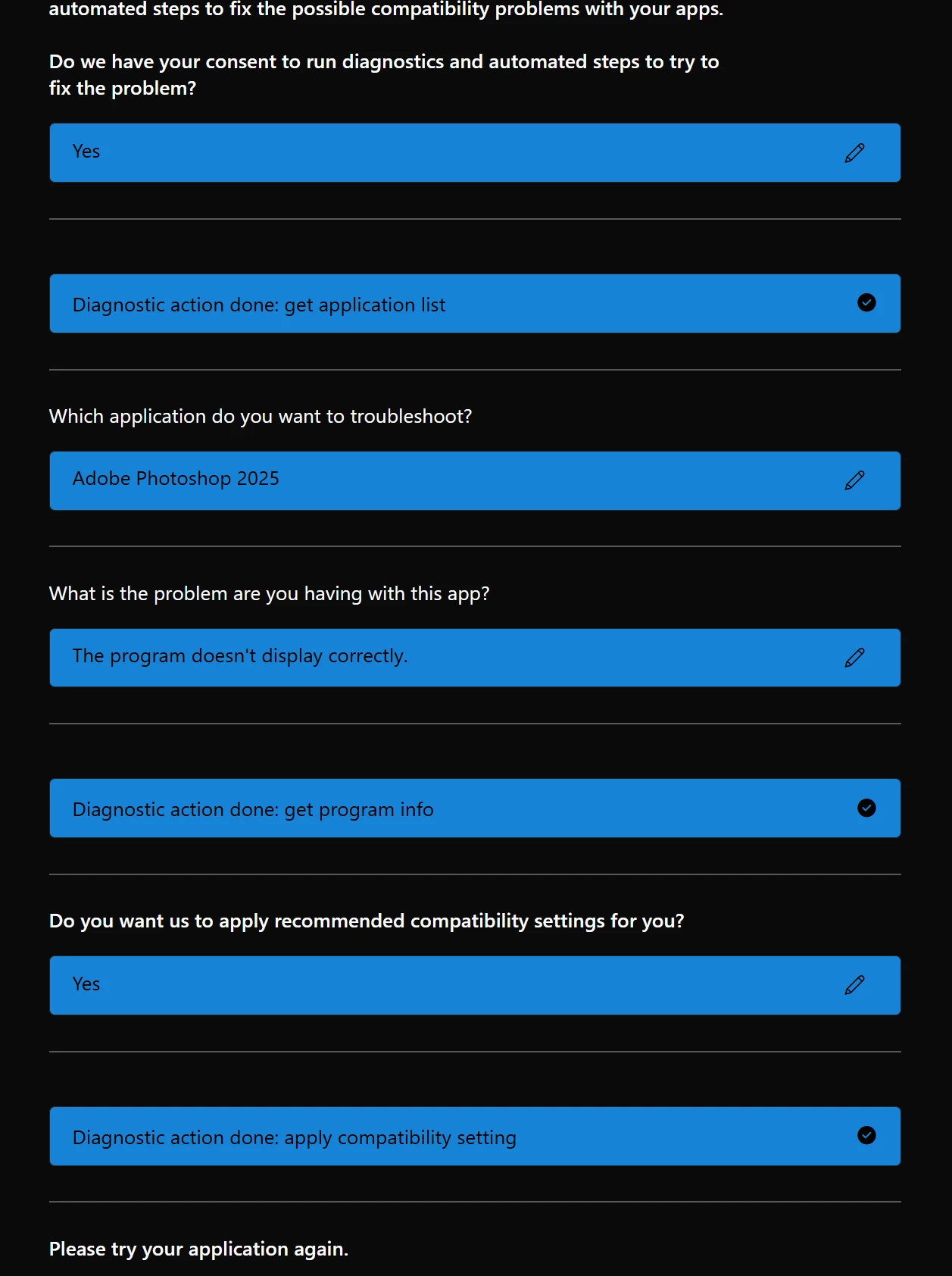 automated steps to fix the possible compatibility problems with your apps.

Do we have your consent to run diagnostics and automated steps to try to fix the problem?

Yes

Diagnostic action done: get application list

Which application do you want to troubleshoot?

Adobe Photoshop 2025

What is the problem are you having with this app?

The program doesn't display correctly.

Diagnostic action done: get program info

Do you want us to apply recommended compatibility settings for you?

Yes

Diagnostic action done: apply compatibility setting

Please try your application again.